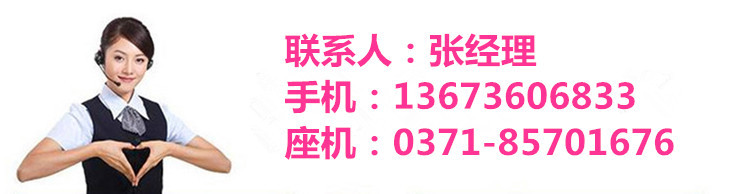 联系人：张经理
手机：13673606833
座机：0371-85701676